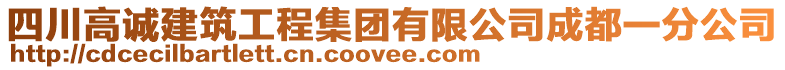 四川高诚建筑工程集团有限公司成都一分公司
http://cdcecilbartlett.cn.coovee.com